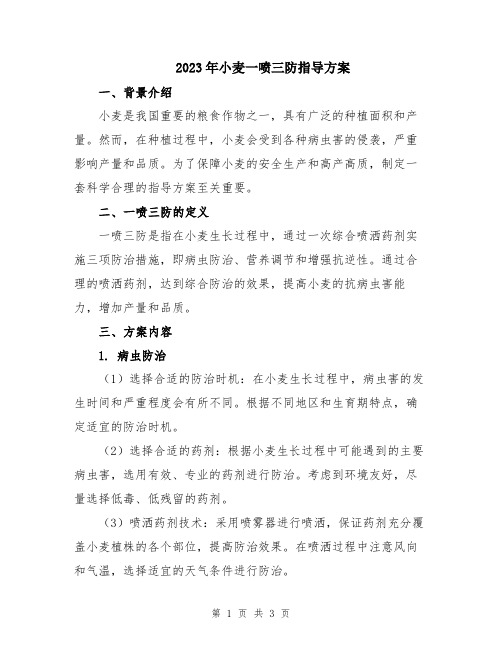 2023年小麦一喷三防指导方案

一、背景介绍

小麦是我国重要的粮食作物之一，具有广泛的种植面积和产量。然而，在种植过程中，小麦会受到各种病虫害的侵袭，严重影响产量和品质。为了保障小麦的安全生产和高产高质，制定一套科学合理的指导方案至关重要。

二、一喷三防的定义

一喷三防是指在小麦生长过程中，通过一次综合喷洒药剂实施三项防治措施，即病虫防治、营养调节和增强抗逆性。通过合理的喷洒药剂，达到综合防治的效果，提高小麦的抗病虫害能力，增加产量和品质。

三、方案内容

1. 病虫防治

（1）选择合适的防治时机：在小麦生长过程中，病虫害的发生时间和严重程度会有所不同。根据不同地区和生育期特点，确定适宜的防治时机。

（2）选择合适的药剂：根据小麦生长过程中可能遇到的主要病虫害，选用有效、专业的药剂进行防治。考虑到环境友好，尽量选择低毒、低残留的药剂。

（3）喷洒药剂技术：采用喷雾器进行喷洒，保证药剂充分覆盖小麦植株的各个部位，提高防治效果。在喷洒过程中注意风向和气温，选择适宜的天气条件进行防治。

第 1 页 共 3 页